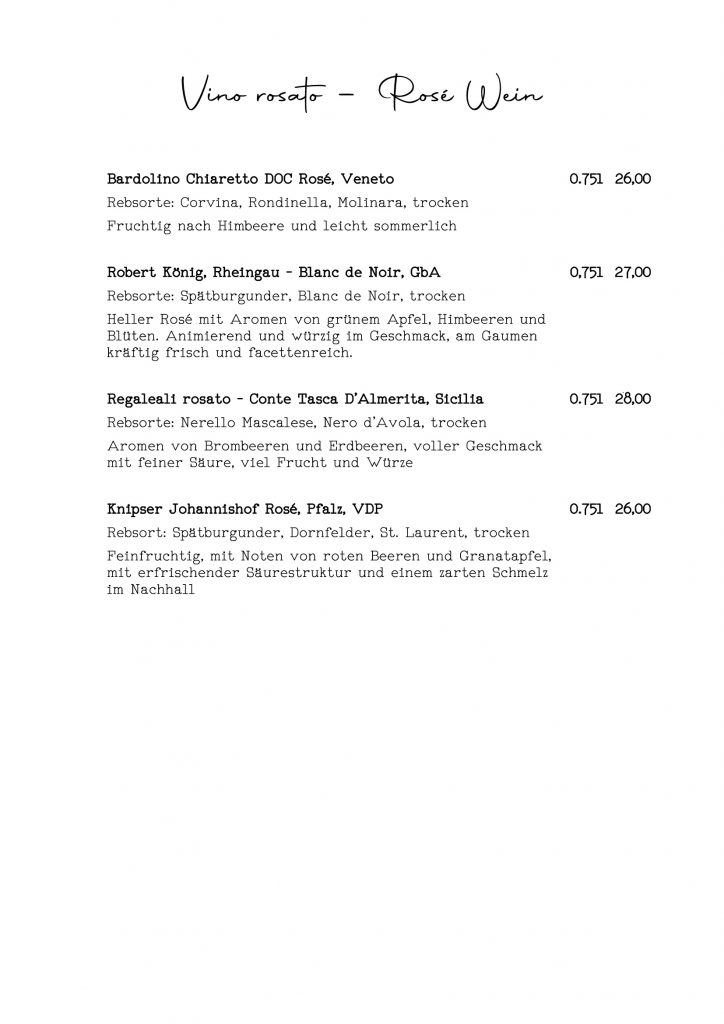 Vino rosato – Rosé Wein

Bardolino Chiaretto DOC Rosé, Veneto 0.75l 26,00
Rebsorte: Corvina, Rondinella, Molinara, trocken
Fruchtig nach Himbeere und leicht sommerlich

Robert König, Rheingau - Blanc de Noir, GbA 0,75l 27,00
Rebsorte: Spätburgunder, Blanc de Noir, trocken
Heller Rosé mit Aromen von grünem Apfel, Himbeeren und Blüten. Animierend und würzig im Geschmack, am Gaumen kräftig frisch und facettenreich.

Regaleali rosato - Conte Tasca D'Almerita, Sicilia 0.75l 28,00
Rebsorte: Nerello Mascalese, Nero d'Avola, trocken
Aromen von Brombeeren und Erdbeeren, voller Geschmack mit feiner Säure, viel Frucht und Würze

Knipser Johannishof Rosé, Pfalz, VDP 0.75l 26,00
Rebsort: Spätburgunder, Dornfelder, St. Laurent, trocken
Feinfruchtig, mit Noten von roten Beeren und Granatapfel, mit erfrischender Säurestruktur und einem zarten Schmelz im Nachhall